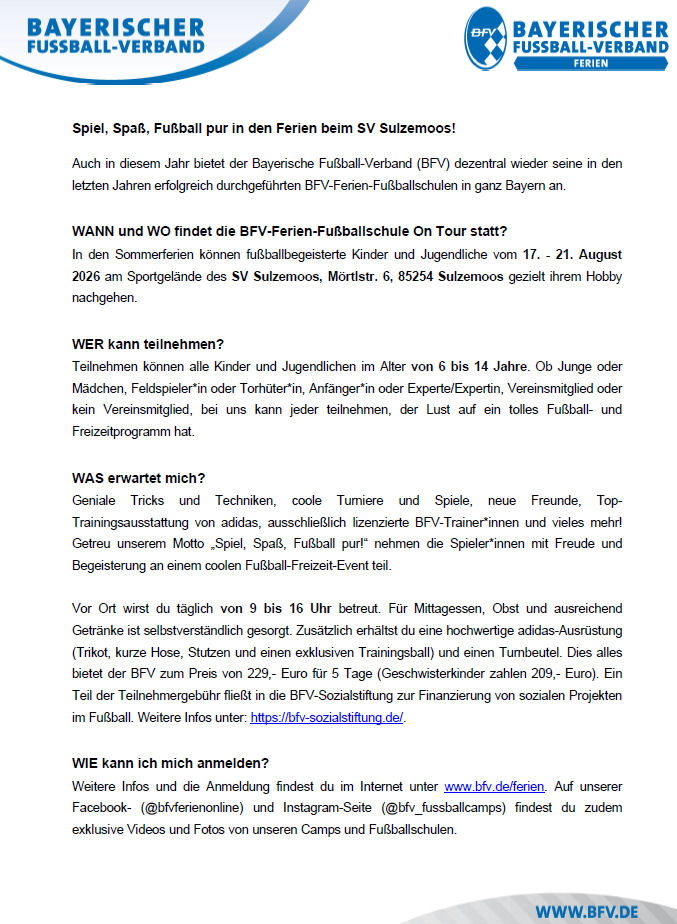 BAYERISCHER FUSSBALL-VERBAND

BFV BAYERISCHER FUSSBALL-VERBAND FERIEN

Spiel, Spaß, Fußball pur in den Ferien beim SV Sulzemoos!

Auch in diesem Jahr bietet der Bayerische Fußball-Verband (BFV) dezentral wieder seine in den letzten Jahren erfolgreich durchgeführten BFV-Ferien-Fußballschulen in ganz Bayern an.

WANN und WO findet die BFV-Ferien-Fußballschule On Tour statt?
In den Sommerferien können fußballbegeisterte Kinder und Jugendliche vom 17. - 21. August 2026 am Sportgelände des SV Sulzemoos, Mörtlstr. 6, 85254 Sulzemoos gezielt ihrem Hobby nachgehen.

WER kann teilnehmen?
Teilnehmen können alle Kinder und Jugendlichen im Alter von 6 bis 14 Jahre. Ob Junge oder Mädchen, Feldspieler*in oder Torhüter*in, Anfänger*in oder Experte/Expertin, Vereinsmitglied oder kein Vereinsmitglied, bei uns kann jeder teilnehmen, der Lust auf ein tolles Fußball- und Freizeitprogramm hat.

WAS erwartet mich?
Geniale Tricks und Techniken, coole Turniere und Spiele, neue Freunde, Top-Trainingsausstattung von adidas, ausschließlich lizenzierte BFV-Trainer*innen und vieles mehr! Getreu unserem Motto „Spiel, Spaß, Fußball pur!“ nehmen die Spieler*innen mit Freude und Begeisterung an einem coolen Fußball-Freizeit-Event teil.

Vor Ort wirst du täglich von 9 bis 16 Uhr betreut. Für Mittagessen, Obst und ausreichend Getränke ist selbstverständlich gesorgt. Zusätzlich erhältst du eine hochwertige adidas-Ausrüstung (Trikot, kurze Hose, Stutzen und einen exklusiven Trainingsball) und einen Turnbeutel. Dies alles bietet der BFV zum Preis von 229,- Euro für 5 Tage (Geschwisterkinder zahlen 209,- Euro). Ein Teil der Teilnehmergebühr fließt in die BFV-Sozialstiftung zur Finanzierung von sozialen Projekten im Fußball. Weitere Infos unter: https://bfv-sozialstiftung.de/.

WIE kann ich mich anmelden?
Weitere Infos und die Anmeldung findest du im Internet unter www.bfv.de/ferien. Auf unserer Facebook- (@bfvferienonline) und Instagram-Seite (@bfv_fussballcamps) findest du zudem exklusive Videos und Fotos von unseren Camps und Fußballschulen.

WWW.BFV.DE